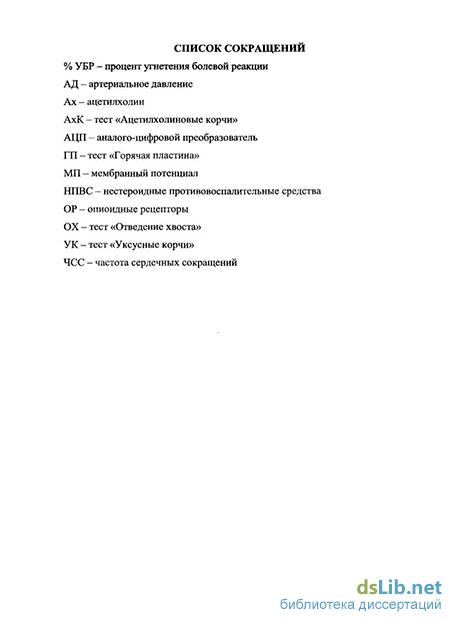 СПИСОК СОКРАЩЕНИЙ

% УБР – процент угнетения болевой реакции

АД – артериальное давление

Ах – ацетилхолин

АхК – тест «Ацетилхолиновые корчи»

АЦП – аналого-цифровой преобразователь

ГП – тест «Горячая пластина»

МП – мембранный потенциал

НПВС – нестероидные противовоспалительные средства

ОР – опиоидные рецепторы

ОХ – тест «Отведение хвоста»

УК – тест «Уксусные корчи»

ЧСС – частота сердечных сокращений

dsLib.net
библиотека диссертаций